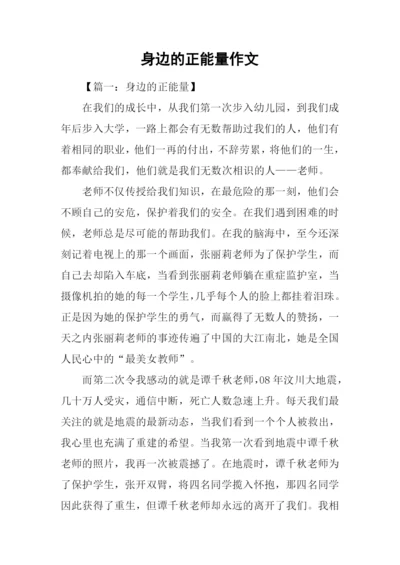 身边的正能量作文

【篇一：身边的正能量】

在我们的成长中，从我们第一次步入幼儿园，到我们成年后步入大学，一路上都会有无数帮助过我们的人，他们有着相同的职业，他们一再的付出，不辞劳累，将他们的一生，都奉献给我们，他们就是我们无数次相识的人——老师。

老师不仅传授给我们知识，在最危险的那一刻，他们会不顾自己的安危，保护着我们的安全。在我们遇到困难的时候，老师总是尽可能的帮助我们。在我的脑海中，至今还深刻记着电视上的那一个画面，张丽莉老师为了保护学生，而自己去却陷入车底，当看到张丽莉老师躺在重症监护室，当摄像机拍的她的每一个学生，几乎每个人的脸上都挂着泪珠。正是因为她的保护学生的勇气，而赢得了无数人的赞扬，一天之内张丽莉老师的事迹传遍了中国的大江南北，她是全国人民心中的“最美女教师”。

而第二次令我感动的就是谭千秋老师，08年汶川大地震，几十万人受灾，通信中断，死亡人数急速上升。每天我们最关注的就是地震的最新动态，当我们看到一个个人被救出，我心里也充满了重建的希望。当我第一次看到地震中谭千秋老师的照片，我再一次被震撼了。在地震时，谭千秋老师为了保护学生，张开双臂，将四名同学揽入怀抱，那四名同学因此获得了重生，但谭千秋老师却永远的离开了我们。我相